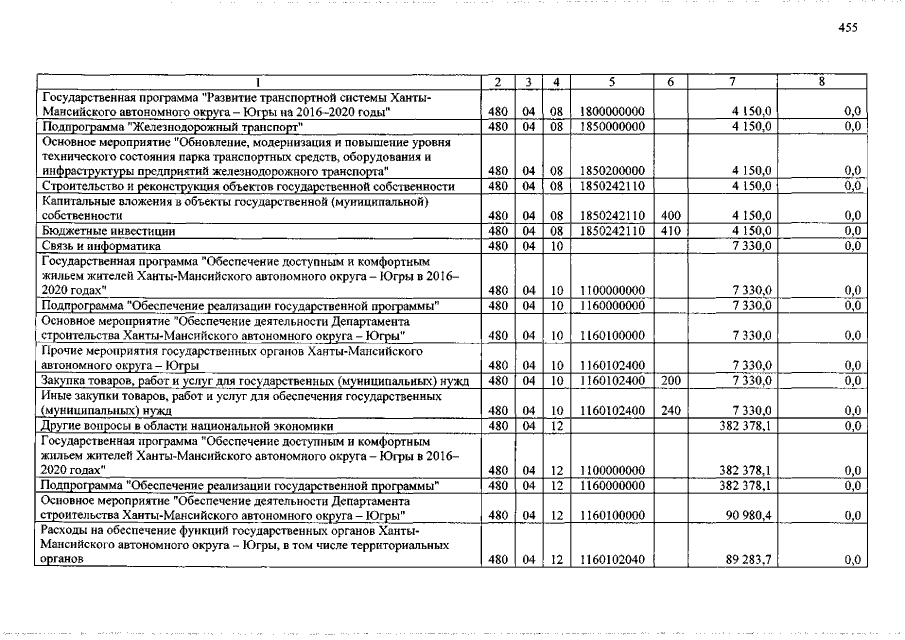 455

| 1 | 2 | 3 | 4 | 5 | 6 | 7 | 8 |
|---|---|---|---|---|---|---|---|
| Государственная программа "Развитие транспортной системы Ханты-Мансийского автономного округа – Югры на 2016–2020 годы" | 480 | 04 | 08 | 1800000000 | | 4 150,0 | 0,0 |
| Подпрограмма "Железнодорожный транспорт" | 480 | 04 | 08 | 1850000000 | | 4 150,0 | 0,0 |
| Основное мероприятие "Обновление, модернизация и повышение уровня технического состояния парка транспортных средств, оборудования и инфраструктуры предприятий железнодорожного транспорта" | 480 | 04 | 08 | 1850200000 | | 4 150,0 | 0,0 |
| Строительство и реконструкция объектов государственной собственности | 480 | 04 | 08 | 1850242110 | | 4 150,0 | 0,0 |
| Капитальные вложения в объекты государственной (муниципальной) собственности | 480 | 04 | 08 | 1850242110 | 400 | 4 150,0 | 0,0 |
| Бюджетные инвестиции | 480 | 04 | 08 | 1850242110 | 410 | 4 150,0 | 0,0 |
| Связь и информатика | 480 | 04 | 10 | | | 7 330,0 | 0,0 |
| Государственная программа "Обеспечение доступным и комфортным жильем жителей Ханты-Мансийского автономного округа – Югры в 2016–2020 годах" | 480 | 04 | 10 | 1100000000 | | 7 330,0 | 0,0 |
| Подпрограмма "Обеспечение реализации государственной программы" | 480 | 04 | 10 | 1160000000 | | 7 330,0 | 0,0 |
| Основное мероприятие "Обеспечение деятельности Департамента строительства Ханты-Мансийского автономного округа – Югры" | 480 | 04 | 10 | 1160100000 | | 7 330,0 | 0,0 |
| Прочие мероприятия государственных органов Ханты-Мансийского автономного округа – Югры | 480 | 04 | 10 | 1160102400 | | 7 330,0 | 0,0 |
| Закупка товаров, работ и услуг для государственных (муниципальных) нужд | 480 | 04 | 10 | 1160102400 | 200 | 7 330,0 | 0,0 |
| Иные закупки товаров, работ и услуг для обеспечения государственных (муниципальных) нужд | 480 | 04 | 10 | 1160102400 | 240 | 7 330,0 | 0,0 |
| Другие вопросы в области национальной экономики | 480 | 04 | 12 | | | 382 378,1 | 0,0 |
| Государственная программа "Обеспечение доступным и комфортным жильем жителей Ханты-Мансийского автономного округа – Югры в 2016–2020 годах" | 480 | 04 | 12 | 1100000000 | | 382 378,1 | 0,0 |
| Подпрограмма "Обеспечение реализации государственной программы" | 480 | 04 | 12 | 1160000000 | | 382 378,1 | 0,0 |
| Основное мероприятие "Обеспечение деятельности Департамента строительства Ханты-Мансийского автономного округа – Югры" | 480 | 04 | 12 | 1160100000 | | 90 980,4 | 0,0 |
| Расходы на обеспечение функций государственных органов Ханты-Мансийского автономного округа – Югры, в том числе территориальных органов | 480 | 04 | 12 | 1160102040 | | 89 283,7 | 0,0 |